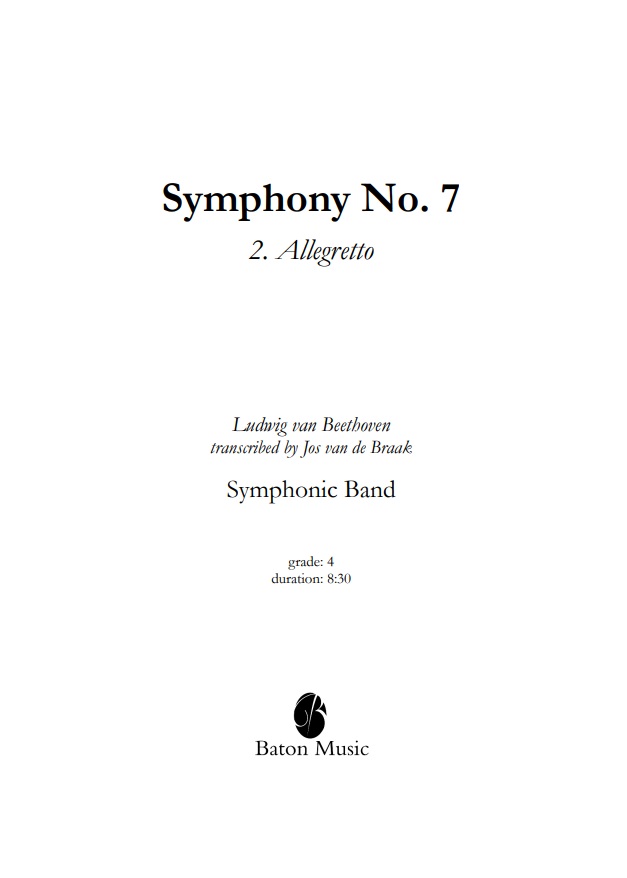 Symphony No. 7

2. Allegretto

Ludwig van Beethoven
transcribed by Jos van de Braak

Symphonic Band

grade: 4
duration: 8:30

Baton Music